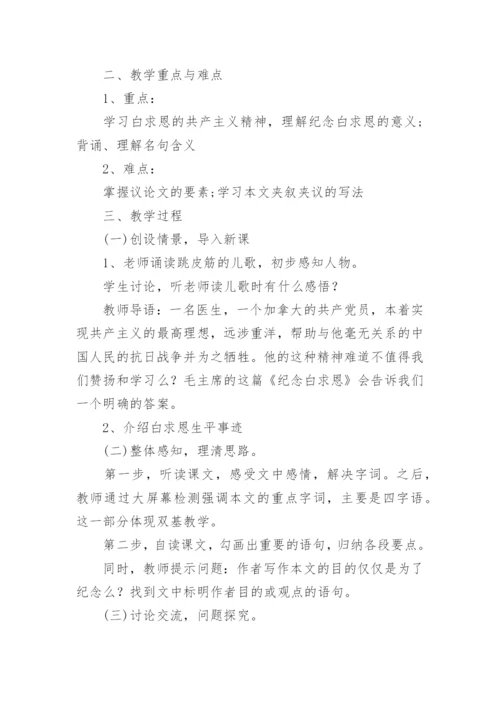 二、教学重点与难点

1、重点：

学习白求恩的共产主义精神，理解纪念白求恩的意义；背诵、理解名句含义

2、难点：

掌握议论文的要素;学习本文夹叙夹议的写法

三、教学过程

(一)创设情景，导入新课

1、老师诵读跳皮筋的儿歌，初步感知人物。

学生讨论，听老师读儿歌时有什么感悟？

教师导语：一名医生，一个加拿大的共产党员，本着实现共产主义的最高理想，远涉重洋，帮助与他毫无关系的中国人民的抗日战争并为之牺牲。他的这种精神难道不值得我们赞扬和学习么？毛主席的这篇《纪念白求恩》会告诉我们一个明确的答案。

2、介绍白求恩生平事迹

(二)整体感知，理清思路。

第一步，听读课文，感受文中感情，解决字词。之后，教师通过大屏幕检测强调本文的重点字词，主要是四字语。这一部分体现双基教学。

第二步，自读课文，勾画出重要的语句，归纳各段要点。

同时，教师提示问题：作者写作本文的目的仅仅是为了纪念么？找到文中标明作者目的或观点的语句。

(三)讨论交流，问题探究。